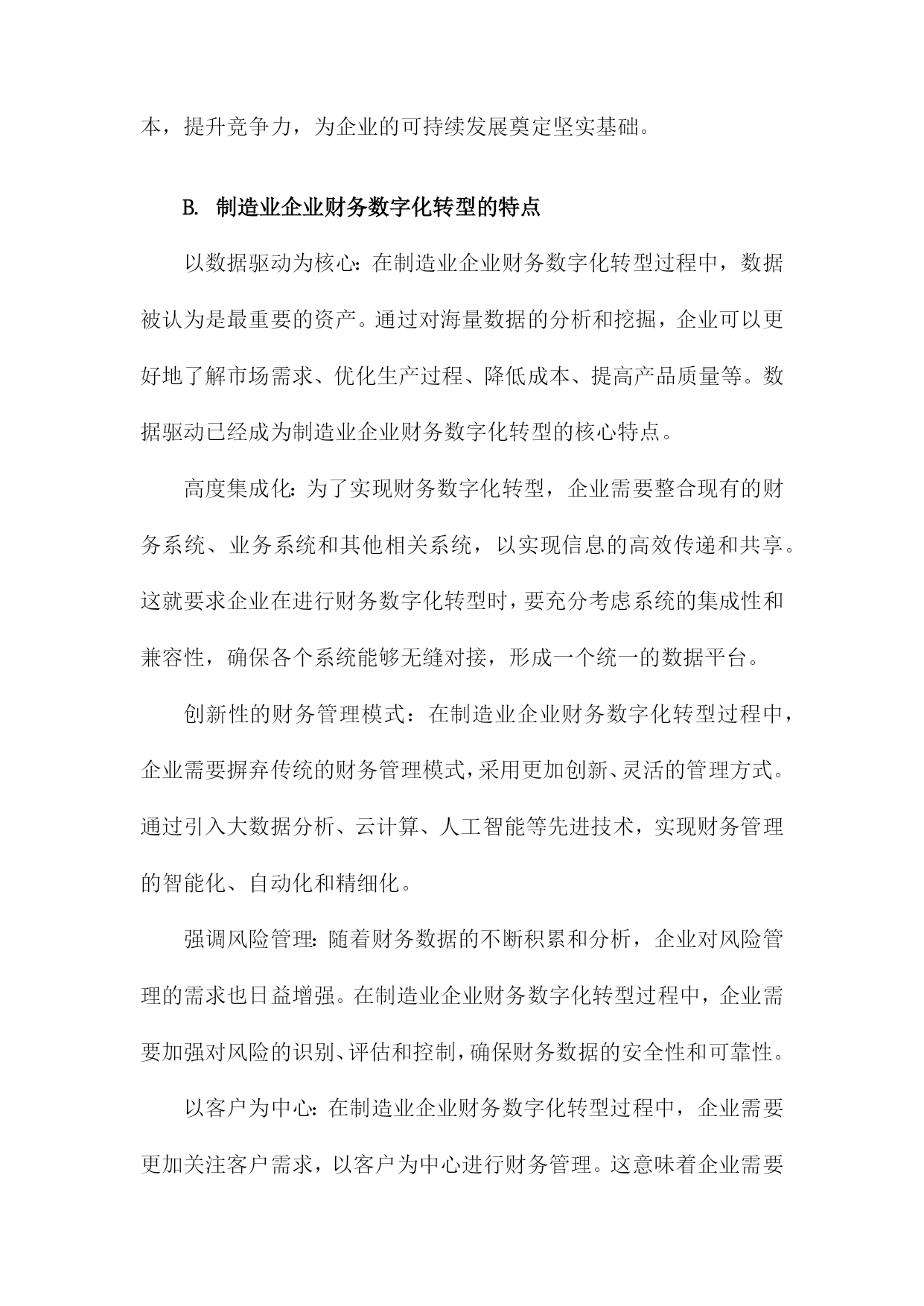 本，提升竞争力，为企业的可持续发展奠定坚实基础。

B. 制造业企业财务数字化转型的特点

以数据驱动为核心：在制造业企业财务数字化转型过程中，数据被认为是最重要的资产。通过对海量数据的分析和挖掘，企业可以更好地了解市场需求、优化生产过程、降低成本、提高产品质量等。数据驱动已经成为制造业企业财务数字化转型的核心特点。

高度集成化：为了实现财务数字化转型，企业需要整合现有的财务系统、业务系统和其他相关系统，以实现信息的高效传递和共享。这就要求企业在进行财务数字化转型时，要充分考虑系统的集成性和兼容性，确保各个系统能够无缝对接，形成一个统一的数据平台。

创新性的财务管理模式：在制造业企业财务数字化转型过程中，企业需要摒弃传统的财务管理模式，采用更加创新、灵活的管理方式。通过引入大数据分析、云计算、人工智能等先进技术，实现财务管理的智能化、自动化和精细化。

强调风险管理：随着财务数据的不断积累和分析，企业对风险管理的需求也日益增强。在制造业企业财务数字化转型过程中，企业需要加强对风险的识别、评估和控制，确保财务数据的安全性和可靠性。

以客户为中心：在制造业企业财务数字化转型过程中，企业需要更加关注客户需求，以客户为中心进行财务管理。这意味着企业需要